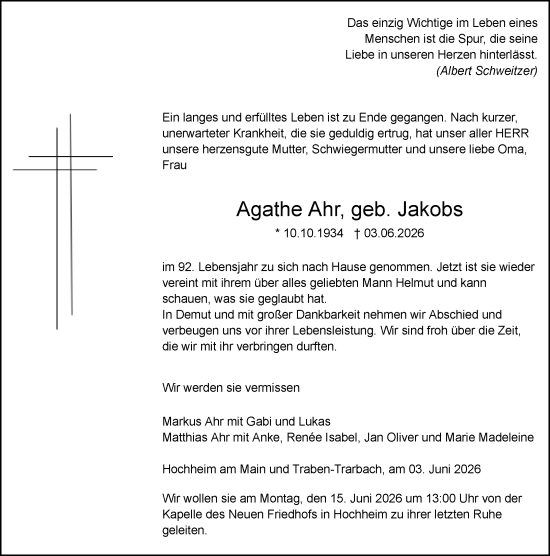 Das einzig Wichtige im Leben eines Menschen ist die Spur, die seine Liebe in unseren Herzen hinterlässt.
(Albert Schweitzer)

Ein langes und erfülltes Leben ist zu Ende gegangen. Nach kurzer, unerwarteter Krankheit, die sie geduldig ertrug, hat unser aller HERR unsere herzensgute Mutter, Schwiegermutter und unsere liebe Oma, Frau

Agathe Ahr, geb. Jakobs

* 10.10.1934 † 03.06.2026

im 92. Lebensjahr zu sich nach Hause genommen. Jetzt ist sie wieder vereint mit ihrem über alles geliebten Mann Helmut und kann schauen, was sie geglaubt hat.
In Demut und mit großer Dankbarkeit nehmen wir Abschied und verbeugen uns vor ihrer Lebensleistung. Wir sind froh über die Zeit, die wir mit ihr verbringen durften.

Wir werden sie vermissen

Markus Ahr mit Gabi und Lukas
Matthias Ahr mit Anke, Renée Isabel, Jan Oliver und Marie Madeleine

Hochheim am Main und Traben-Trarbach, am 03. Juni 2026

Wir wollen sie am Montag, den 15. Juni 2026 um 13:00 Uhr von der Kapelle des Neuen Friedhofs in Hochheim zu ihrer letzten Ruhe geleiten.